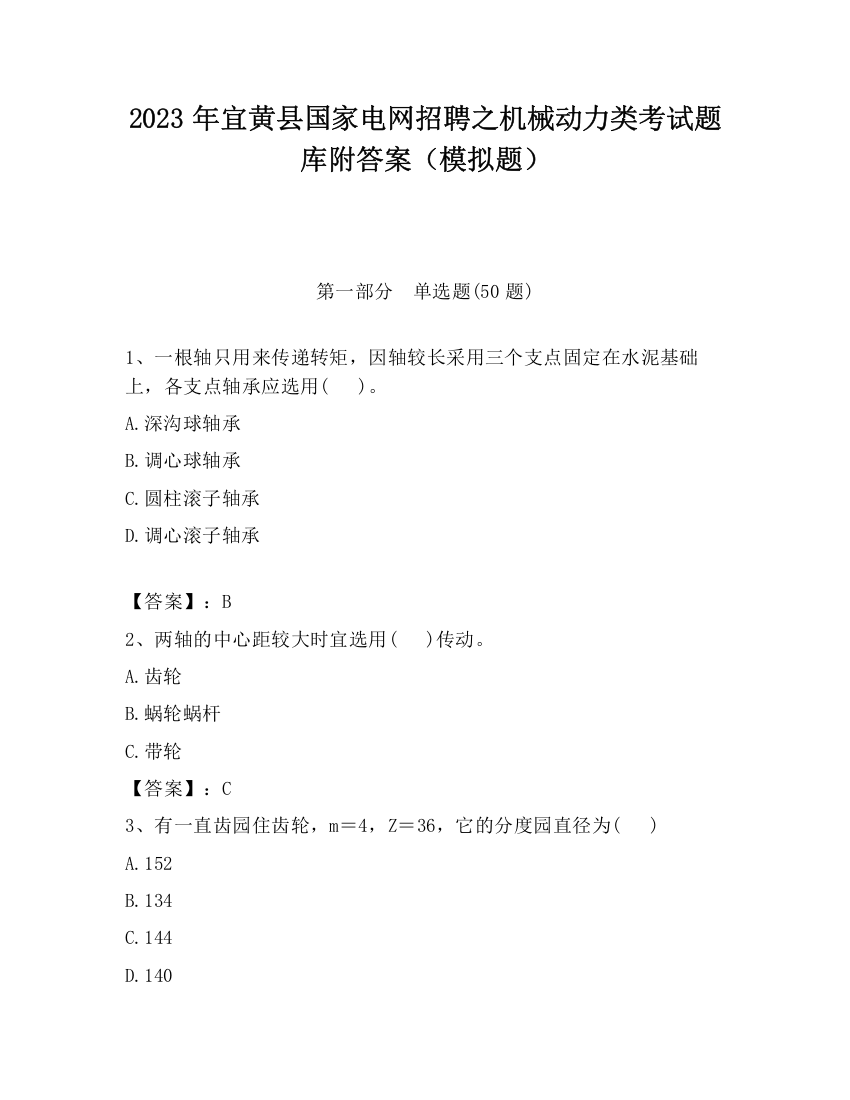 2023 年宜黄县国家电网招聘之机械动力类考试题库附答案（模拟题）

第一部分　单选题(50 题)

1、一根轴只用来传递转矩，因轴较长采用三个支点固定在水泥基础上，各支点轴承应选用(　　)。

A.深沟球轴承

B.调心球轴承

C.圆柱滚子轴承

D.调心滚子轴承

【答案】：B

2、两轴的中心距较大时宜选用(　　)传动。

A.齿轮

B.蜗轮蜗杆

C.带轮

【答案】：C

3、有一直齿园住齿轮，m＝4，Z＝36，它的分度园直径为(　　)

A.152

B.134

C.144

D.140